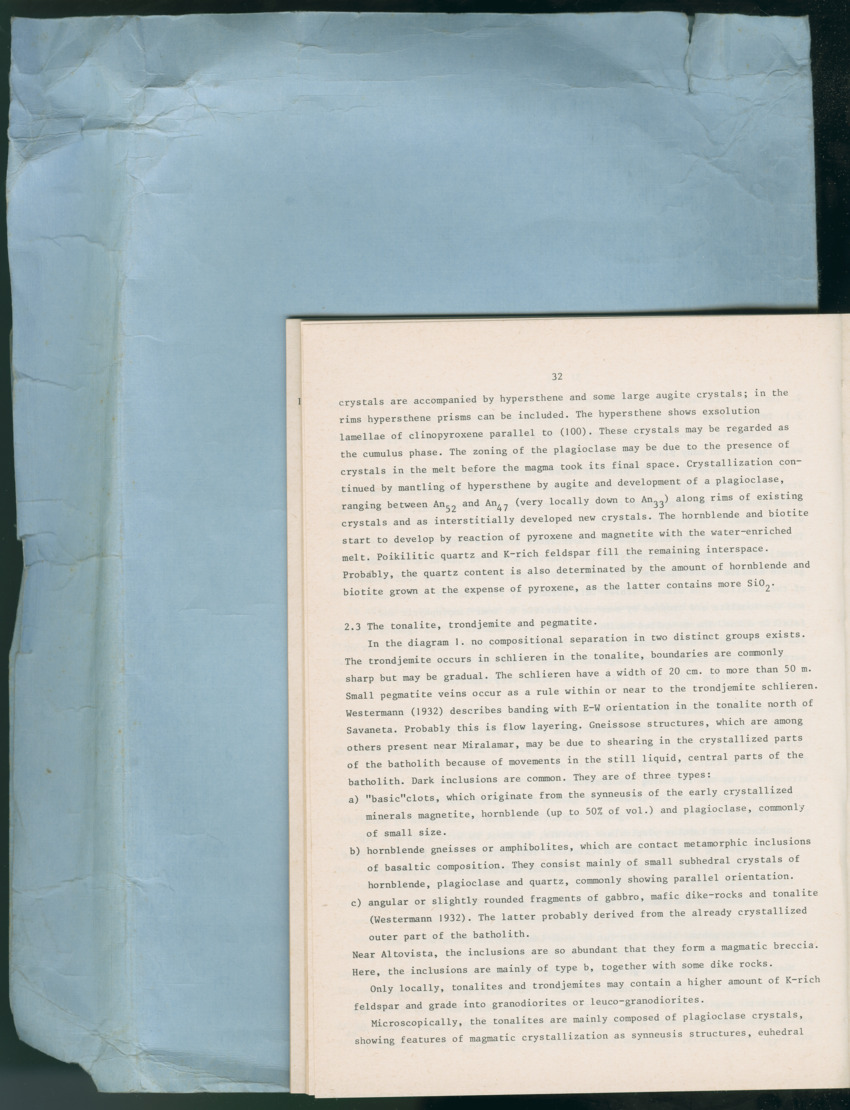 32

crystals are accompanied by hypersthene and some large augite crystals; in the rims hypersthene prisms can be included. The hypersthene shows exsolution lamellae of clinopyroxene parallel to (100). These crystals may be regarded as the cumulus phase. The zoning of the plagioclase may be due to the presence of crystals in the melt before the magma took its final space. Crystallization continued by mantling of hypersthene by augite and development of a plagioclase, ranging between $An_{52}$ and $An_{47}$ (very locally down to $An_{33}$) along rims of existing crystals and as interstitially developed new crystals. The hornblende and biotite start to develop by reaction of pyroxene and magnetite with the water-enriched melt. Poikilitic quartz and K-rich feldspar fill the remaining interspace. Probably, the quartz content is also determinated by the amount of hornblende and biotite grown at the expense of pyroxene, as the latter contains more $SiO_2$.

2.3 The tonalite, trondjemite and pegmatite.

In the diagram 1. no compositional separation in two distinct groups exists. The trondjemite occurs in schlieren in the tonalite, boundaries are commonly sharp but may be gradual. The schlieren have a width of 20 cm. to more than 50 m. Small pegmatite veins occur as a rule within or near to the trondjemite schlieren. Westermann (1932) describes banding with E-W orientation in the tonalite north of Savaneta. Probably this is flow layering. Gneissose structures, which are among others present near Miralamar, may be due to shearing in the crystallized parts of the batholith because of movements in the still liquid, central parts of the batholith. Dark inclusions are common. They are of three types:
a) "basic"clots, which originate from the synneusis of the early crystallized minerals magnetite, hornblende (up to 50% of vol.) and plagioclase, commonly of small size.
b) hornblende gneisses or amphibolites, which are contact metamorphic inclusions of basaltic composition. They consist mainly of small subhedral crystals of hornblende, plagioclase and quartz, commonly showing parallel orientation.
c) angular or slightly rounded fragments of gabbro, mafic dike-rocks and tonalite (Westermann 1932). The latter probably derived from the already crystallized outer part of the batholith.
Near Altovista, the inclusions are so abundant that they form a magmatic breccia. Here, the inclusions are mainly of type b, together with some dike rocks.

Only locally, tonalites and trondjemites may contain a higher amount of K-rich feldspar and grade into granodiorites or leuco-granodiorites.

Microscopically, the tonalites are mainly composed of plagioclase crystals, showing features of magmatic crystallization as synneusis structures, euhedral